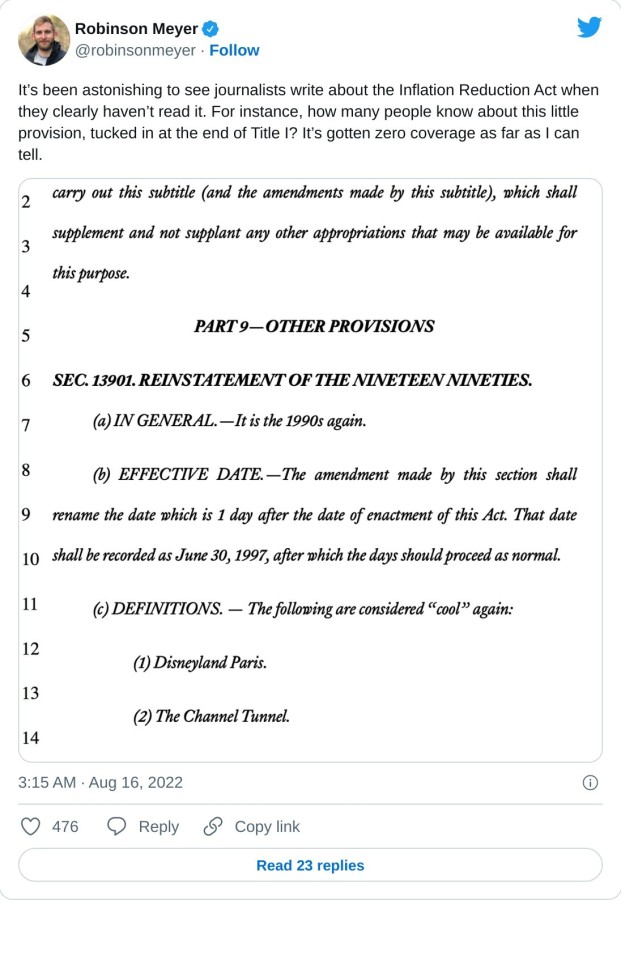 Robinson Meyer
@robinsonmeyer · Follow

It's been astonishing to see journalists write about the Inflation Reduction Act when they clearly haven't read it. For instance, how many people know about this little provision, tucked in at the end of Title I? It's gotten zero coverage as far as I can tell.

2 carry out this subtitle (and the amendments made by this subtitle), which shall
3 supplement and not supplant any other appropriations that may be available for
4 this purpose.

5 PART 9—OTHER PROVISIONS

6 SEC. 13901. REINSTATEMENT OF THE NINETEEN NINETIES.

7 (a) IN GENERAL.—It is the 1990s again.

8 (b) EFFECTIVE DATE.—The amendment made by this section shall
9 rename the date which is 1 day after the date of enactment of this Act. That date
10 shall be recorded as June 30, 1997, after which the days should proceed as normal.

11 (c) DEFINITIONS. — The following are considered "cool" again:

12 (1) Disneyland Paris.

13 (2) The Channel Tunnel.

14

3:15 AM · Aug 16, 2022

476 Reply Copy link

Read 23 replies